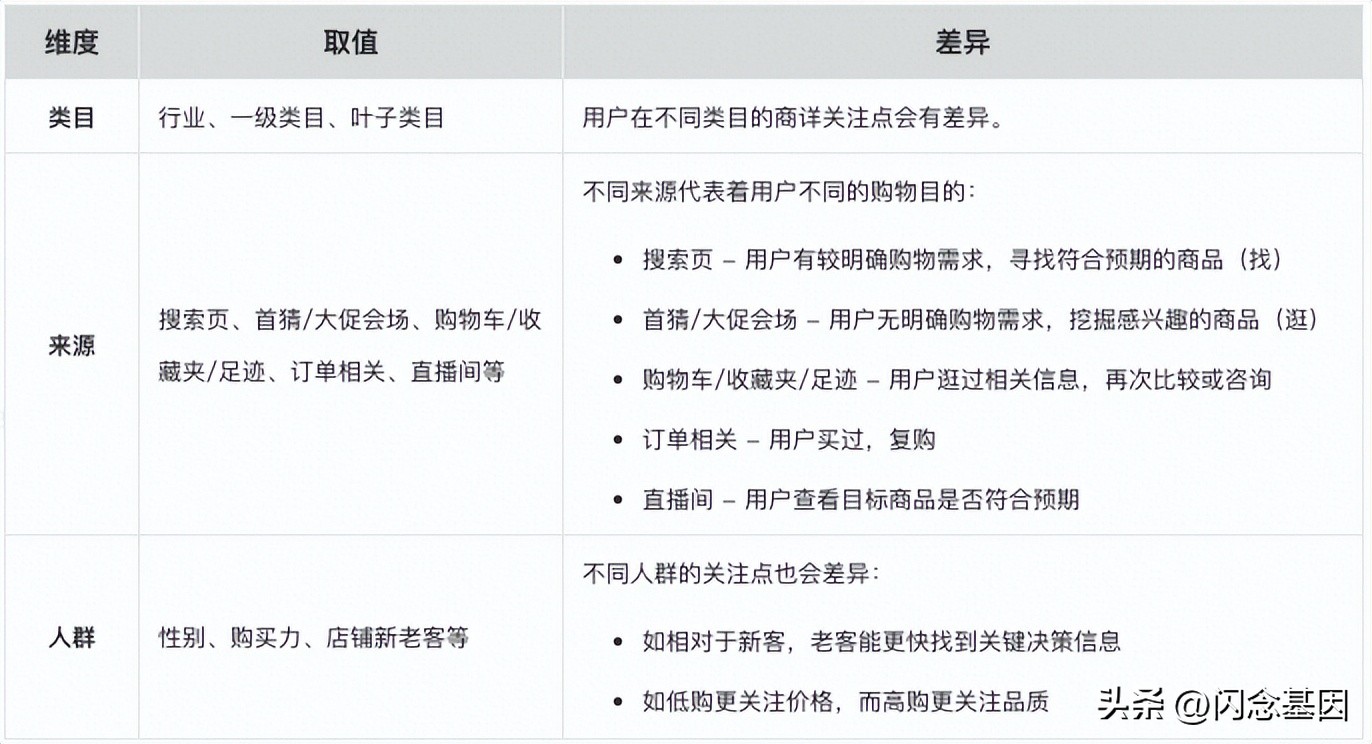 | 维度 | 取值 | 差异 |
|---|---|---|
| 类目 | 行业、一级类目、叶子类目 | 用户在不同类目的商详关注点会有差异。 |
| 来源 | 搜索页、首猜/大促会场、购物车/收藏夹/足迹、订单相关、直播间等 | 不同来源代表着用户不同的购物目的：<br>• 搜索页 – 用户有较明确购物需求，寻找符合预期的商品（找）<br>• 首猜/大促会场 – 用户无明确购物需求，挖掘感兴趣的商品（逛）<br>• 购物车/收藏夹/足迹 – 用户逛过相关信息，再次比较或咨询<br>• 订单相关 – 用户买过，复购<br>• 直播间 – 用户查看目标商品是否符合预期 |
| 人群 | 性别、购买力、店铺新老客等 | 不同人群的关注点也会差异：<br>• 如相对于新客，老客能更快找到关键决策信息<br>• 如低购更关注价格，而高购更关注品质 |

头条 @闪念基因